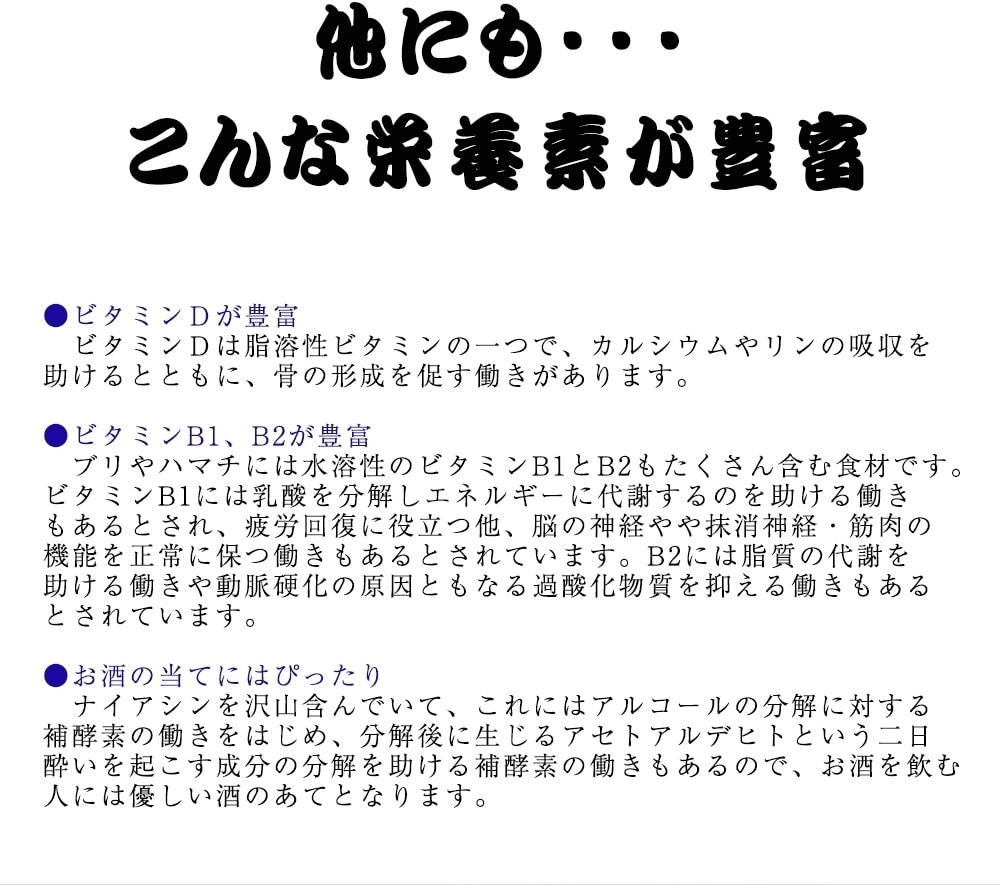 他にも・・・
こんな栄養素が豊富

●ビタミンDが豊富
ビタミンDは脂溶性ビタミンの一つで、カルシウムやリンの吸収を助けるとともに、骨の形成を促す働きがあります。

●ビタミンB1、B2が豊富
ブリやハマチには水溶性のビタミンB1とB2もたくさん含む食材です。ビタミンB1には乳酸を分解しエネルギーに代謝するのを助ける働きもあるとされ、疲労回復に役立つ他、脳の神経やや抹消神経・筋肉の機能を正常に保つ働きもあるとされています。B2には脂質の代謝を助ける働きや動脈硬化の原因ともなる過酸化物質を抑える働きもあるとされています。

●お酒の当てにはぴったり
ナイアシンを沢山含んでいて、これにはアルコールの分解に対する補酵素の働きをはじめ、分解後に生じるアセトアルデヒトという二日酔いを起こす成分の分解を助ける補酵素の働きもあるので、お酒を飲む人には優しい酒のあてとなります。